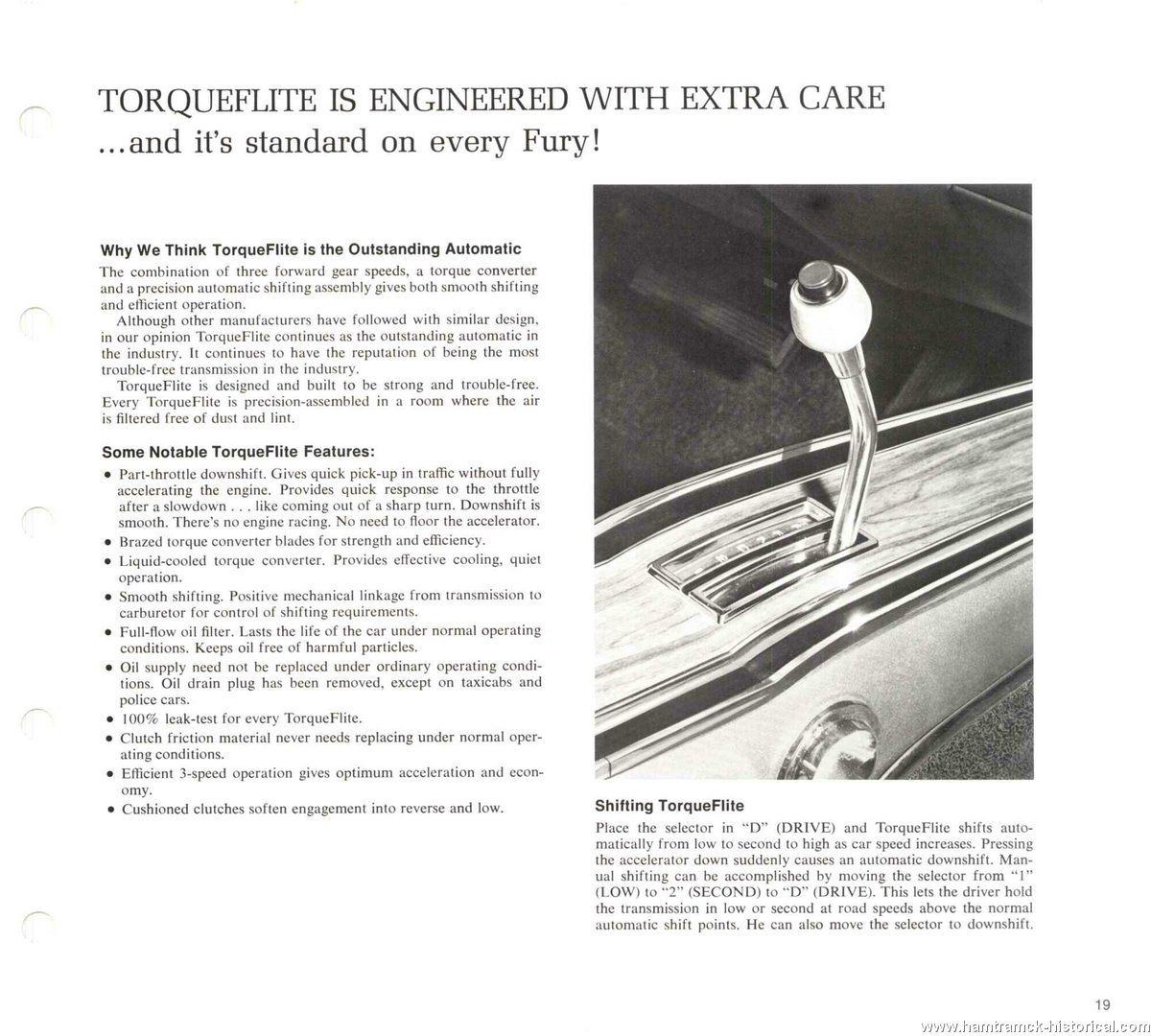 TORQUEFLITE IS ENGINEERED WITH EXTRA CARE
...and it's standard on every Fury!

Why We Think TorqueFlite is the Outstanding Automatic
The combination of three forward gear speeds, a torque converter and a precision automatic shifting assembly gives both smooth shifting and efficient operation.
Although other manufacturers have followed with similar design, in our opinion TorqueFlite continues as the outstanding automatic in the industry. It continues to have the reputation of being the most trouble-free transmission in the industry.
TorqueFlite is designed and built to be strong and trouble-free. Every TorqueFlite is precision-assembled in a room where the air is filtered free of dust and lint.

Some Notable TorqueFlite Features:
• Part-throttle downshift. Gives quick pick-up in traffic without fully accelerating the engine. Provides quick response to the throttle after a slowdown . . . like coming out of a sharp turn. Downshift is smooth. There's no engine racing. No need to floor the accelerator.
• Brazed torque converter blades for strength and efficiency.
• Liquid-cooled torque converter. Provides effective cooling, quiet operation.
• Smooth shifting. Positive mechanical linkage from transmission to carburetor for control of shifting requirements.
• Full-flow oil filter. Lasts the life of the car under normal operating conditions. Keeps oil free of harmful particles.
• Oil supply need not be replaced under ordinary operating conditions. Oil drain plug has been removed, except on taxicabs and police cars.
• 100% leak-test for every TorqueFlite.
• Clutch friction material never needs replacing under normal operating conditions.
• Efficient 3-speed operation gives optimum acceleration and economy.
• Cushioned clutches soften engagement into reverse and low.

Shifting TorqueFlite
Place the selector in "D" (DRIVE) and TorqueFlite shifts automatically from low to second to high as car speed increases. Pressing the accelerator down suddenly causes an automatic downshift. Manual shifting can be accomplished by moving the selector from "1" (LOW) to "2" (SECOND) to "D" (DRIVE). This lets the driver hold the transmission in low or second at road speeds above the normal automatic shift points. He can also move the selector to downshift.

19

www.hamtramck-historical.com